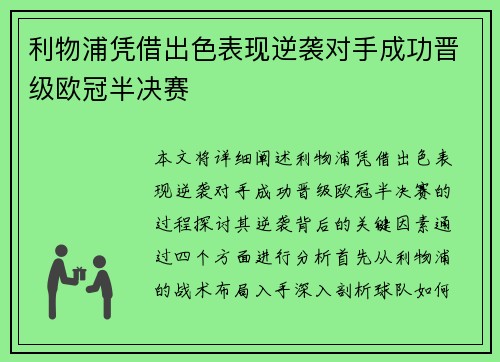 利物浦凭借出色表现逆袭对手成功晋级欧冠半决赛

本文将详细阐述利物浦凭借出色表现逆袭对手成功晋级欧冠半决赛的过程探讨其逆袭背后的关键因素通过四个方面进行分析首先从利物浦的战术布局入手深入剖析球队如何